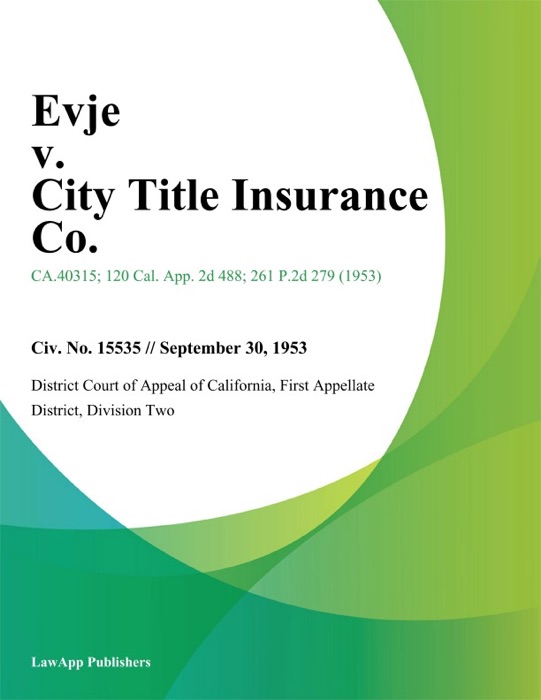 Evje
v.
City Title Insurance Co.

CA.40315; 120 Cal. App. 2d 488; 261 P.2d 279 (1953)

Civ. No. 15535 // September 30, 1953

District Court of Appeal of California, First Appellate District, Division Two

LawApp Publishers